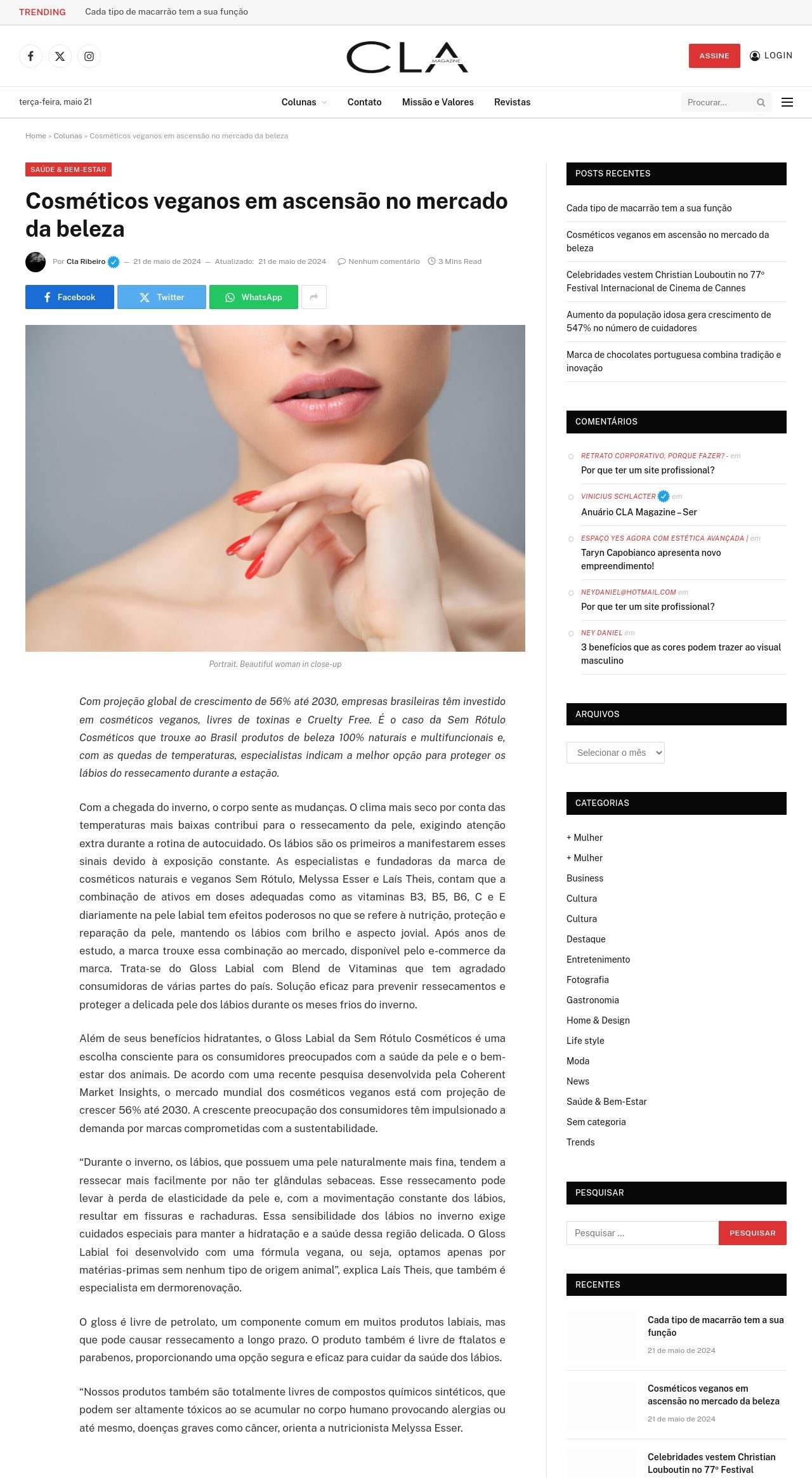 TRENDING Cada tipo de macarrão tem a sua função

CLA MAGAZINE

ASSINE LOGIN

terça-feira, maio 21

Colunas Contato Missão e Valores Revistas

Procurar...

Home » Colunas » Cosméticos veganos em ascensão no mercado da beleza

SAÚDE & BEM-ESTAR

Cosméticos veganos em ascensão no mercado da beleza

Por Cla Ribeiro — 21 de maio de 2024 — Atualizado: 21 de maio de 2024 Nenhum comentário 3 Mins Read

Facebook Twitter WhatsApp

Portrait. Beautiful woman in close-up

Com projeção global de crescimento de 56% até 2030, empresas brasileiras têm investido em cosméticos veganos, livres de toxinas e Cruelty Free. É o caso da Sem Rótulo Cosméticos que trouxe ao Brasil produtos de beleza 100% naturais e multifuncionais e, com as quedas de temperaturas, especialistas indicam a melhor opção para proteger os lábios do ressecamento durante a estação.

Com a chegada do inverno, o corpo sente as mudanças. O clima mais seco por conta das temperaturas mais baixas contribui para o ressecamento da pele, exigindo atenção extra durante a rotina de autocuidado. Os lábios são os primeiros a manifestarem esses sinais devido à exposição constante. As especialistas e fundadoras da marca de cosméticos naturais e veganos Sem Rótulo, Melyssa Esser e Laís Theis, contam que a combinação de ativos em doses adequadas como as vitaminas B3, B5, B6, C e E diariamente na pele labial tem efeitos poderosos no que se refere à nutrição, proteção e reparação da pele, mantendo os lábios com brilho e aspecto jovial. Após anos de estudo, a marca trouxe essa combinação ao mercado, disponível pelo e-commerce da marca. Trata-se do Gloss Labial com Blend de Vitaminas que tem agradado consumidoras de várias partes do país. Solução eficaz para prevenir ressecamentos e proteger a delicada pele dos lábios durante os meses frios do inverno.

Além de seus benefícios hidratantes, o Gloss Labial da Sem Rótulo Cosméticos é uma escolha consciente para os consumidores preocupados com a saúde da pele e o bem-estar dos animais. De acordo com uma recente pesquisa desenvolvida pela Coherent Market Insights, o mercado mundial dos cosméticos veganos está com projeção de crescer 56% até 2030. A crescente preocupação dos consumidores têm impulsionado a demanda por marcas comprometidas com a sustentabilidade.

“Durante o inverno, os lábios, que possuem uma pele naturalmente mais fina, tendem a ressecar mais facilmente por não ter glândulas sebaceas. Esse ressecamento pode levar à perda de elasticidade da pele e, com a movimentação constante dos lábios, resultar em fissuras e rachaduras. Essa sensibilidade dos lábios no inverno exige cuidados especiais para manter a hidratação e a saúde dessa região delicada. O Gloss Labial foi desenvolvido com uma fórmula vegana, ou seja, optamos apenas por matérias-primas sem nenhum tipo de origem animal”, explica Laís Theis, que também é especialista em dermorenovação.

O gloss é livre de petrolato, um componente comum em muitos produtos labiais, mas que pode causar ressecamento a longo prazo. O produto também é livre de ftalatos e parabenos, proporcionando uma opção segura e eficaz para cuidar da saúde dos lábios.

“Nossos produtos também são totalmente livres de compostos químicos sintéticos, que podem ser altamente tóxicos ao se acumular no corpo humano provocando alergias ou até mesmo, doenças graves como câncer, orienta a nutricionista Melyssa Esser.

POSTS RECENTES

Cada tipo de macarrão tem a sua função

Cosméticos veganos em ascensão no mercado da beleza

Celebridades vestem Christian Louboutin no 77º Festival Internacional de Cinema de Cannes

Aumento da população idosa gera crescimento de 547% no número de cuidadores

Marca de chocolates portuguesa combina tradição e inovação

COMENTÁRIOS

RETRATO CORPORATIVO, PORQUE FAZER? - em
Por que ter um site profissional?

VINICIUS SCHLACTER em
Anuário CLA Magazine – Ser

ESPAÇO YES AGORA COM ESTÉTICA AVANÇADA | em
Taryn Capobianco apresenta novo empreendimento!

NEYDANIEL@HOTMAIL.COM em
Por que ter um site profissional?

NEY DANIEL em
3 benefícios que as cores podem trazer ao visual masculino

ARQUIVOS

Selecionar o mês

CATEGORIAS

+ Mulher
+ Mulher
Business
Cultura
Cultura
Destaque
Entretenimento
Fotografia
Gastronomia
Home & Design
Life style
Moda
News
Saúde & Bem-Estar
Sem categoria
Trends

PESQUISAR

Pesquisar ... PESQUISAR

RECENTES

Cada tipo de macarrão tem a sua função
21 de maio de 2024

Cosméticos veganos em ascensão no mercado da beleza
21 de maio de 2024

Celebridades vestem Christian Louboutin no 77º Festival